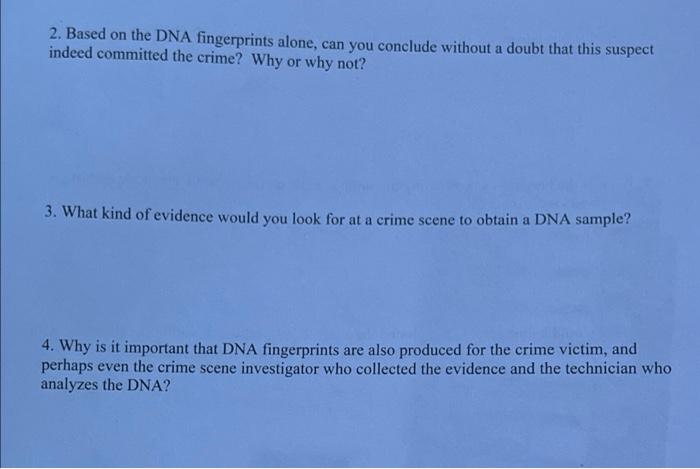 2. Based on the DNA fingerprints alone, can you conclude without a doubt that this suspect indeed committed the crime? Why or why not?

3. What kind of evidence would you look for at a crime scene to obtain a DNA sample?

4. Why is it important that DNA fingerprints are also produced for the crime victim, and perhaps even the crime scene investigator who collected the evidence and the technician who analyzes the DNA?